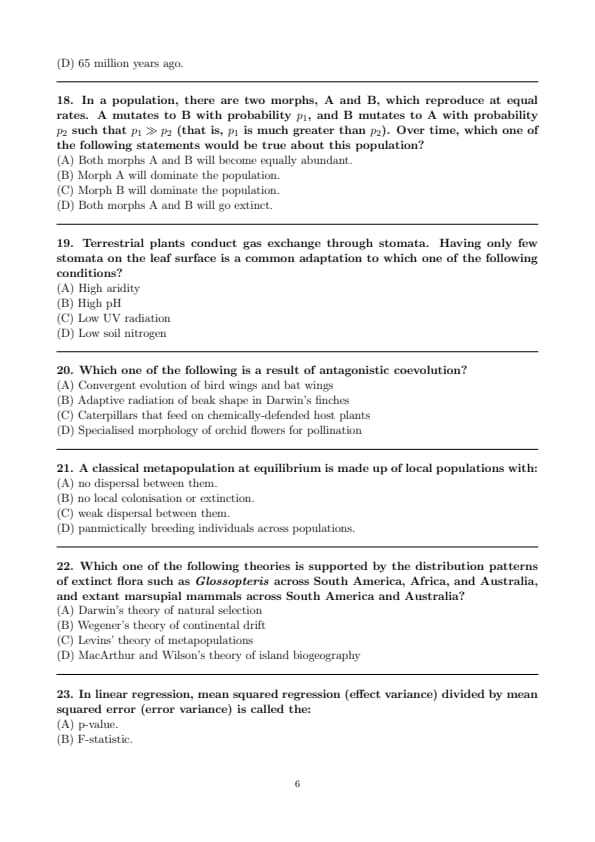 (D) 65 million years ago.

18. In a population, there are two morphs, A and B, which reproduce at equal rates. A mutates to B with probability $p_1$, and B mutates to A with probability $p_2$ such that $p_1 \gg p_2$ (that is, $p_1$ is much greater than $p_2$). Over time, which one of the following statements would be true about this population?
(A) Both morphs A and B will become equally abundant.
(B) Morph A will dominate the population.
(C) Morph B will dominate the population.
(D) Both morphs A and B will go extinct.

19. Terrestrial plants conduct gas exchange through stomata. Having only few stomata on the leaf surface is a common adaptation to which one of the following conditions?
(A) High aridity
(B) High pH
(C) Low UV radiation
(D) Low soil nitrogen

20. Which one of the following is a result of antagonistic coevolution?
(A) Convergent evolution of bird wings and bat wings
(B) Adaptive radiation of beak shape in Darwin's finches
(C) Caterpillars that feed on chemically-defended host plants
(D) Specialised morphology of orchid flowers for pollination

21. A classical metapopulation at equilibrium is made up of local populations with:
(A) no dispersal between them.
(B) no local colonisation or extinction.
(C) weak dispersal between them.
(D) panmictically breeding individuals across populations.

22. Which one of the following theories is supported by the distribution patterns of extinct flora such as Glossopteris across South America, Africa, and Australia, and extant marsupial mammals across South America and Australia?
(A) Darwin's theory of natural selection
(B) Wegener's theory of continental drift
(C) Levins' theory of metapopulations
(D) MacArthur and Wilson's theory of island biogeography

23. In linear regression, mean squared regression (effect variance) divided by mean squared error (error variance) is called the:
(A) p-value.
(B) F-statistic.

6